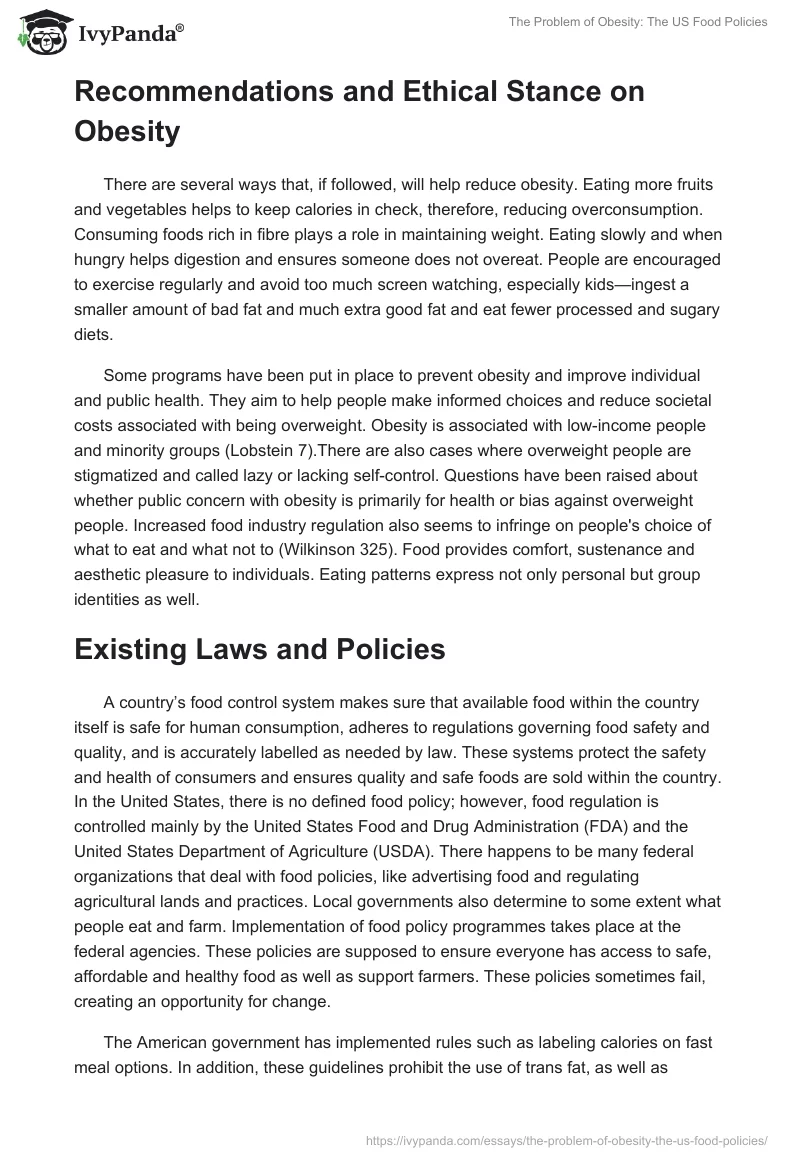 IvyPanda®

The Problem of Obesity: The US Food Policies

Recommendations and Ethical Stance on Obesity

There are several ways that, if followed, will help reduce obesity. Eating more fruits and vegetables helps to keep calories in check, therefore, reducing overconsumption. Consuming foods rich in fibre plays a role in maintaining weight. Eating slowly and when hungry helps digestion and ensures someone does not overeat. People are encouraged to exercise regularly and avoid too much screen watching, especially kids—ingest a smaller amount of bad fat and much extra good fat and eat fewer processed and sugary diets.

Some programs have been put in place to prevent obesity and improve individual and public health. They aim to help people make informed choices and reduce societal costs associated with being overweight. Obesity is associated with low-income people and minority groups (Lobstein 7).There are also cases where overweight people are stigmatized and called lazy or lacking self-control. Questions have been raised about whether public concern with obesity is primarily for health or bias against overweight people. Increased food industry regulation also seems to infringe on people's choice of what to eat and what not to (Wilkinson 325). Food provides comfort, sustenance and aesthetic pleasure to individuals. Eating patterns express not only personal but group identities as well.

Existing Laws and Policies

A country's food control system makes sure that available food within the country itself is safe for human consumption, adheres to regulations governing food safety and quality, and is accurately labelled as needed by law. These systems protect the safety and health of consumers and ensures quality and safe foods are sold within the country. In the United States, there is no defined food policy; however, food regulation is controlled mainly by the United States Food and Drug Administration (FDA) and the United States Department of Agriculture (USDA). There happens to be many federal organizations that deal with food policies, like advertising food and regulating agricultural lands and practices. Local governments also determine to some extent what people eat and farm. Implementation of food policy programmes takes place at the federal agencies. These policies are supposed to ensure everyone has access to safe, affordable and healthy food as well as support farmers. These policies sometimes fail, creating an opportunity for change.

The American government has implemented rules such as labeling calories on fast meal options. In addition, these guidelines prohibit the use of trans fat, as well as

https://ivypanda.com/essays/the-problem-of-obesity-the-us-food-policies/